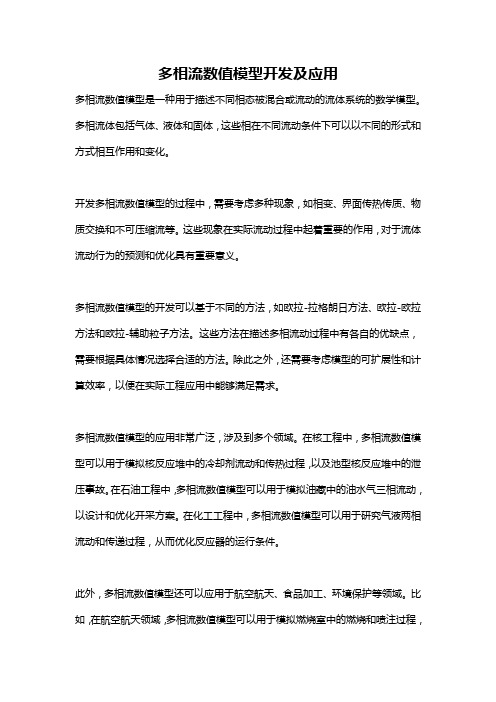 多相流数值模型开发及应用

多相流数值模型是一种用于描述不同相态被混合或流动的流体系统的数学模型。多相流体包括气体、液体和固体，这些相在不同流动条件下可以以不同的形式和方式相互作用和变化。

开发多相流数值模型的过程中，需要考虑多种现象，如相变、界面传热传质、物质交换和不可压缩流等。这些现象在实际流动过程中起着重要的作用，对于流体流动行为的预测和优化具有重要意义。

多相流数值模型的开发可以基于不同的方法，如欧拉-拉格朗日方法、欧拉-欧拉方法和欧拉-辅助粒子方法。这些方法在描述多相流动过程中有各自的优缺点，需要根据具体情况选择合适的方法。除此之外，还需要考虑模型的可扩展性和计算效率，以便在实际工程应用中能够满足需求。

多相流数值模型的应用非常广泛，涉及到多个领域。在核工程中，多相流数值模型可以用于模拟核反应堆中的冷却剂流动和传热过程，以及池型核反应堆中的泄压事故。在石油工程中，多相流数值模型可以用于模拟油藏中的油水气三相流动，以设计和优化开采方案。在化工工程中，多相流数值模型可以用于研究气液两相流动和传递过程，从而优化反应器的运行条件。

此外，多相流数值模型还可以应用于航空航天、食品加工、环境保护等领域。比如，在航空航天领域，多相流数值模型可以用于模拟燃烧室中的燃烧和喷注过程，